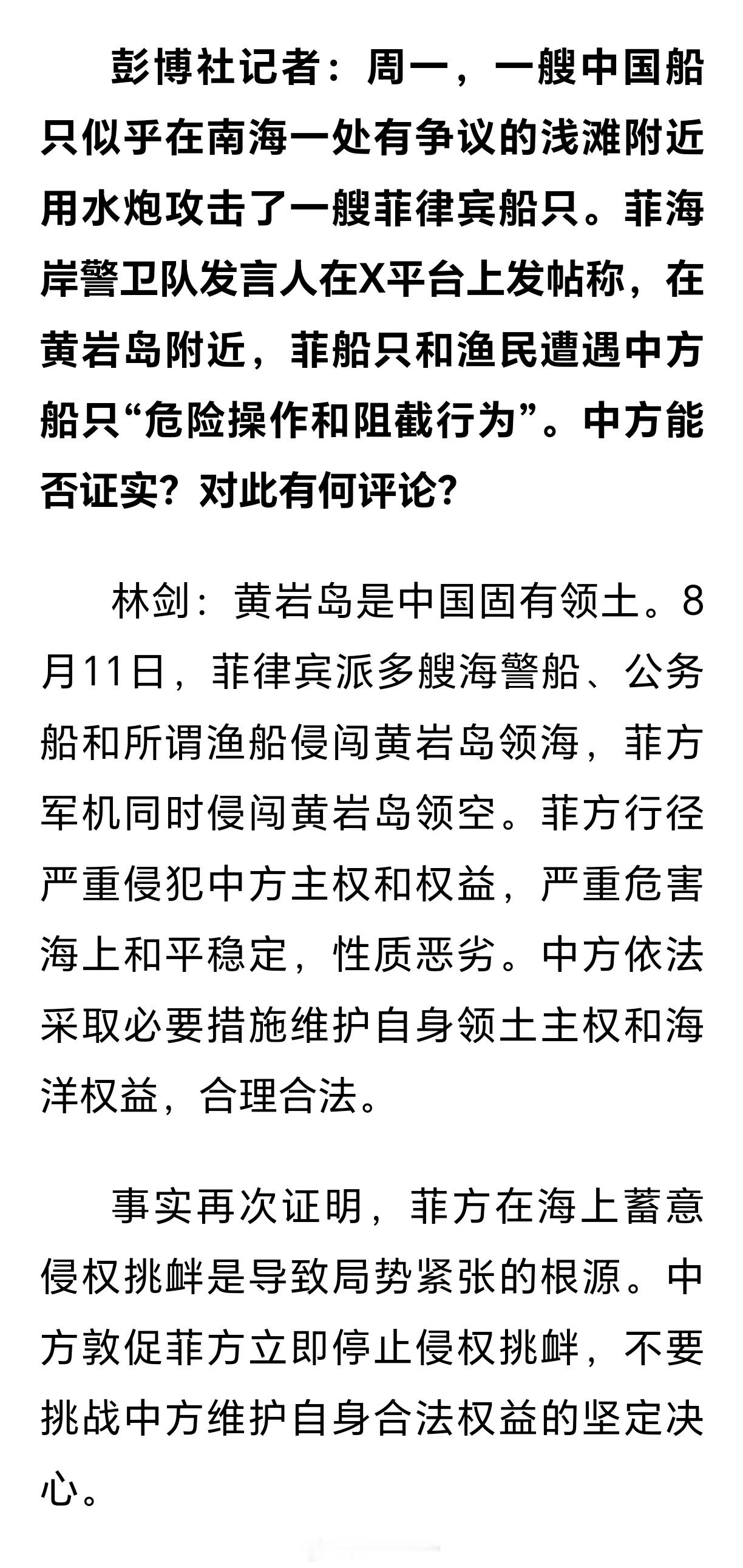 彭博社记者：周一，一艘中国船只似乎在南海一处有争议的浅滩附近用水炮攻击了一艘菲律宾船只。菲海岸警卫队发言人在X平台上发帖称，在黄岩岛附近，菲船只和渔民遭遇中方船只“危险操作和阻截行为”。中方能否证实？对此有何评论？

林剑：黄岩岛是中国固有领土。8月11日，菲律宾派多艘海警船、公务船和所谓渔船侵闯黄岩岛领海，菲方军机同时侵闯黄岩岛领空。菲方行径严重侵犯中方主权和权益，严重危害海上和平稳定，性质恶劣。中方依法采取必要措施维护自身领土主权和海洋权益，合理合法。

事实再次证明，菲方在海上蓄意侵权挑衅是导致局势紧张的根源。中方敦促菲方立即停止侵权挑衅，不要挑战中方维护自身合法权益的坚定决心。